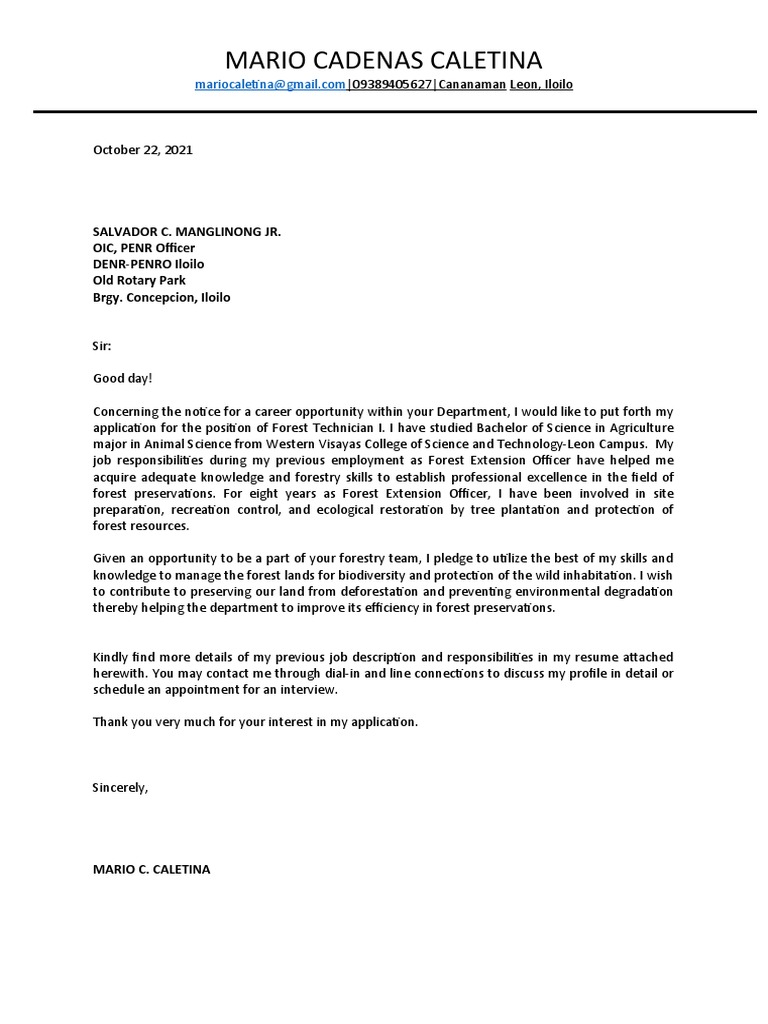 MARIO CADENAS CALETINA
mariocaletina@gmail.com|09389405627|Cananaman Leon, Iloilo

October 22, 2021

SALVADOR C. MANGLINONG JR.
OIC, PENR Officer
DENR-PENRO Iloilo
Old Rotary Park
Brgy. Concepcion, Iloilo

Sir:

Good day!

Concerning the notice for a career opportunity within your Department, I would like to put forth my application for the position of Forest Technician I. I have studied Bachelor of Science in Agriculture major in Animal Science from Western Visayas College of Science and Technology-Leon Campus. My job responsibilities during my previous employment as Forest Extension Officer have helped me acquire adequate knowledge and forestry skills to establish professional excellence in the field of forest preservations. For eight years as Forest Extension Officer, I have been involved in site preparation, recreation control, and ecological restoration by tree plantation and protection of forest resources.

Given an opportunity to be a part of your forestry team, I pledge to utilize the best of my skills and knowledge to manage the forest lands for biodiversity and protection of the wild inhabitation. I wish to contribute to preserving our land from deforestation and preventing environmental degradation thereby helping the department to improve its efficiency in forest preservations.

Kindly find more details of my previous job description and responsibilities in my resume attached herewith. You may contact me through dial-in and line connections to discuss my profile in detail or schedule an appointment for an interview.

Thank you very much for your interest in my application.

Sincerely,

MARIO C. CALETINA